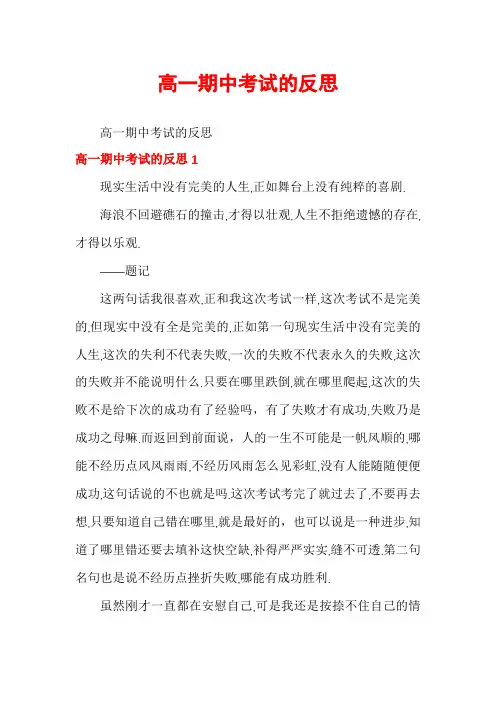 高一期中考试的反思

高一期中考试的反思

高一期中考试的反思 1

现实生活中没有完美的人生,正如舞台上没有纯粹的喜剧.

海浪不回避礁石的撞击,才得以壮观,人生不拒绝遗憾的存在,才得以乐观.

——题记

这两句话我很喜欢,正和我这次考试一样,这次考试不是完美的,但现实中没有全是完美的,正如第一句现实生活中没有完美的人生,这次的失利不代表失败,一次的失败不代表永久的失败,这次的失败并不能说明什么,只要在哪里跌倒,就在哪里爬起,这次的失败不是给下次的成功有了经验吗，有了失败才有成功,失败乃是成功之母嘛.而返回到前面说，人的一生不可能是一帆风顺的,哪能不经历点风风雨雨,不经历风雨怎么见彩虹,没有人能随随便便成功,这句话说的不也就是吗.这次考试考完了就过去了,不要再去想,只要知道自己错在哪里,就是最好的，也可以说是一种进步,知道了哪里错还要去填补这快空缺,补得严严实实,缝不可透.第二句名句也是说不经历点挫折失败,哪能有成功胜利.

虽然刚才一直都在安慰自己,可是我还是按捺不住自己的情